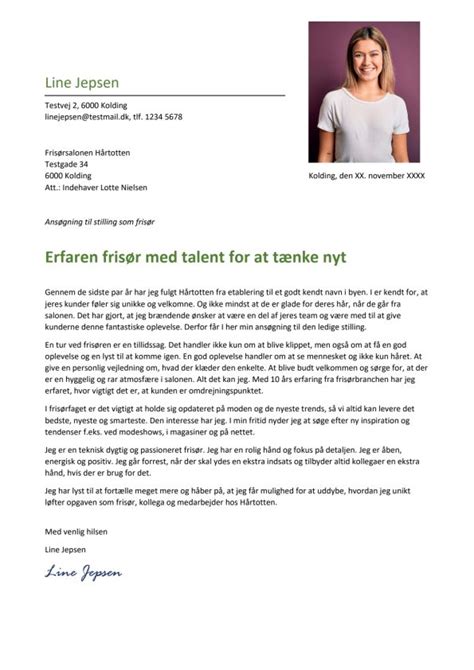 Line Jepsen

Testvej 2, 6000 Kolding
linejepsen@testmail.dk, tlf. 1234 5678

Frisørsalonen Hårtotten
Testgade 34
6000 Kolding
Att.: Indehaver Lotte Nielsen

Kolding, den XX. november XXXX

Ansøgning til stilling som frisør

Erfaren frisør med talent for at tænke nyt

Gennem de sidste par år har jeg fulgt Hårtotten fra etablering til et godt kendt navn i byen. I er kendt for, at jeres kunder føler sig unikke og velkomne. Og ikke mindst at de er glade for deres hår, når de går fra salonen. Det har gjort, at jeg brændende ønsker at være en del af jeres team og være med til at give kunderne denne fantastiske oplevelse. Derfor får I her min ansøgning til den ledige stilling.

En tur ved frisøren er en tillidssag. Det handler ikke kun om at blive klippet, men også om at få en god oplevelse og en lyst til at komme igen. En god oplevelse handler om at se mennesket og ikke kun håret. At give en personlig vejledning om, hvad der klæder den enkelte. At blive budt velkommen og sørge for, at der er en hyggelig og rar atmosfære i salonen. Alt det kan jeg. Med 10 års erfaring fra frisørbranchen har jeg erfaret, hvor vigtigt det er, at kunden er omdrejningspunktet.

I frisørfaget er det vigtigt at holde sig opdateret på moden og de nyeste trends, så vi altid kan levere det bedste, nyeste og smarteste. Den interesse har jeg. I min fritid nyder jeg at søge efter ny inspiration og tendenser f.eks. ved modeshows, i magasiner og på nettet.

Jeg er en teknisk dygtig og passioneret frisør. Jeg har en rolig hånd og fokus på detaljen. Jeg er åben, energisk og positiv. Jeg går forrest, når der skal ydes en ekstra indsats og tilbyder altid kollegaer en ekstra hånd, hvis der er brug for det.

Jeg har lyst til at fortælle meget mere og håber på, at jeg får mulighed for at uddybe, hvordan jeg unikt løfter opgaven som frisør, kollega og medarbejder hos Hårtotten.

Med venlig hilsen

Line Jepsen

Line Jepsen